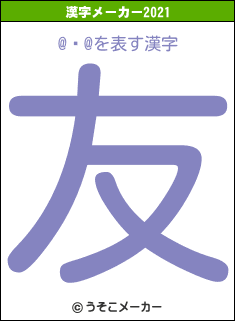 漢字メーカー2021

@・@を表す漢字

友

© うそこメーカー